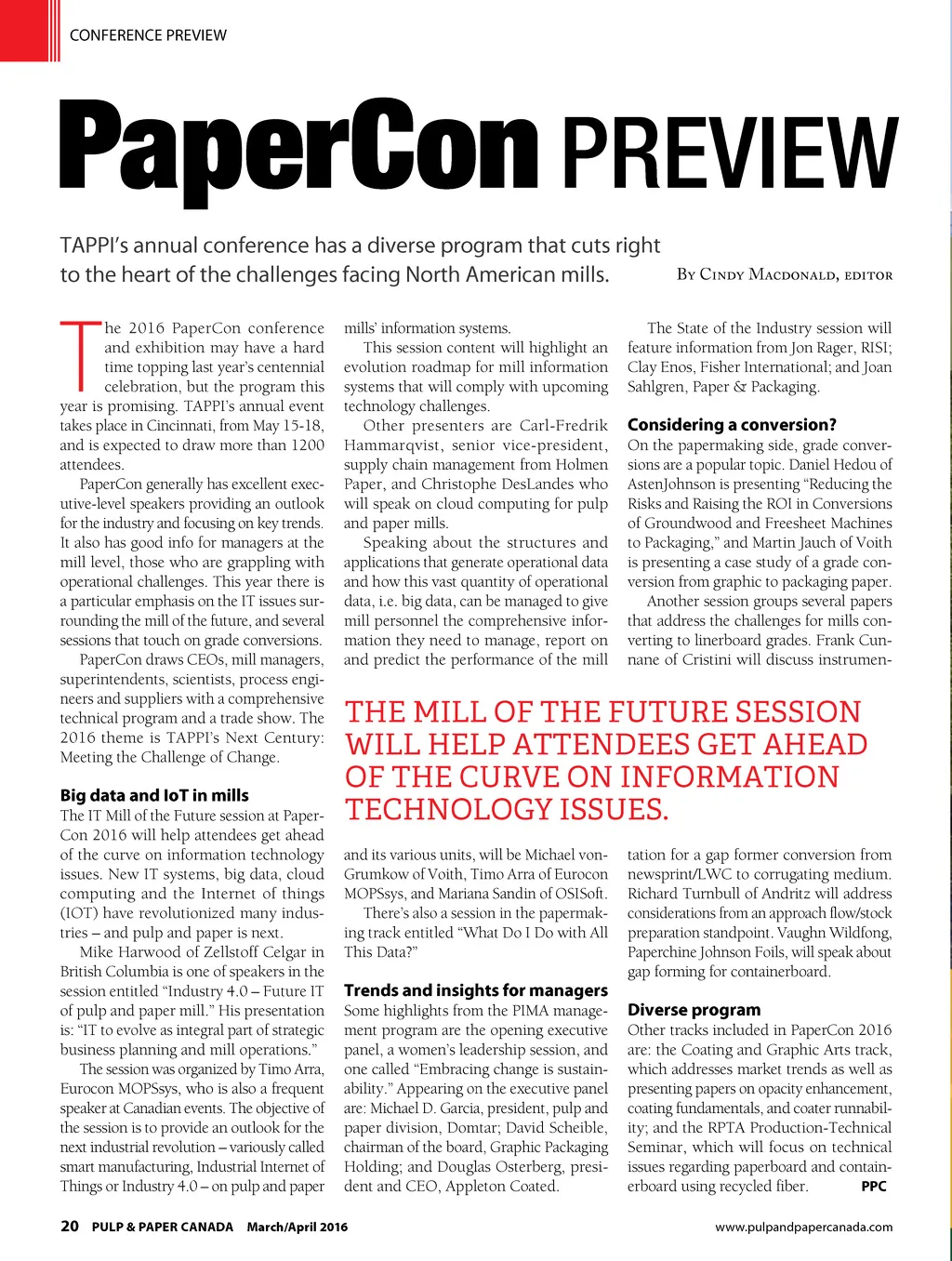 CONFERENCE PREVIEW

PaperCon PREVIEW

TAPPI's annual conference has a diverse program that cuts right to the heart of the challenges facing North American mills.

By Cindy Macdonald, editor

The 2016 PaperCon conference and exhibition may have a hard time topping last year's centennial celebration, but the program this year is promising. TAPPI's annual event takes place in Cincinnati, from May 15-18, and is expected to draw more than 1200 attendees.

PaperCon generally has excellent executive-level speakers providing an outlook for the industry and focusing on key trends. It also has good info for managers at the mill level, those who are grappling with operational challenges. This year there is a particular emphasis on the IT issues surrounding the mill of the future, and several sessions that touch on grade conversions.

PaperCon draws CEOs, mill managers, superintendents, scientists, process engineers and suppliers with a comprehensive technical program and a trade show. The 2016 theme is TAPPI's Next Century: Meeting the Challenge of Change.

Big data and IoT in mills

The IT Mill of the Future session at PaperCon 2016 will help attendees get ahead of the curve on information technology issues. New IT systems, big data, cloud computing and the Internet of things (IOT) have revolutionized many industries – and pulp and paper is next.

Mike Harwood of Zellstoff Celgar in British Columbia is one of speakers in the session entitled "Industry 4.0 – Future IT of pulp and paper mill." His presentation is: "IT to evolve as integral part of strategic business planning and mill operations."

The session was organized by Timo Arra, Eurocon MOPSsys, who is also a frequent speaker at Canadian events. The objective of the session is to provide an outlook for the next industrial revolution – variously called smart manufacturing, Industrial Internet of Things or Industry 4.0 – on pulp and paper mills' information systems.

This session content will highlight an evolution roadmap for mill information systems that will comply with upcoming technology challenges.

Other presenters are Carl-Fredrik Hammarqvist, senior vice-president, supply chain management from Holmen Paper, and Christophe DesLandes who will speak on cloud computing for pulp and paper mills.

Speaking about the structures and applications that generate operational data and how this vast quantity of operational data, i.e. big data, can be managed to give mill personnel the comprehensive information they need to manage, report on and predict the performance of the mill and its various units, will be Michael von-Grumkow of Voith, Timo Arra of Eurocon MOPSsys, and Mariana Sandin of OSISoft.

There's also a session in the papermaking track entitled "What Do I Do with All This Data?"

Trends and insights for managers

Some highlights from the PIMA management program are the opening executive panel, a women's leadership session, and one called "Embracing change is sustainability." Appearing on the executive panel are: Michael D. Garcia, president, pulp and paper division, Domtar; David Scheible, chairman of the board, Graphic Packaging Holding; and Douglas Osterberg, president and CEO, Appleton Coated.

The State of the Industry session will feature information from Jon Rager, RISI; Clay Enos, Fisher International; and Joan Sahlgren, Paper & Packaging.

Considering a conversion?

On the papermaking side, grade conversions are a popular topic. Daniel Hedou of AstenJohnson is presenting "Reducing the Risks and Raising the ROI in Conversions of Groundwood and Freesheet Machines to Packaging," and Martin Jauch of Voith is presenting a case study of a grade conversion from graphic to packaging paper.

Another session groups several papers that address the challenges for mills converting to linerboard grades. Frank Cunnane of Cristini will discuss instrumentation for a gap former conversion from newsprint/LWC to corrugating medium. Richard Turnbull of Andritz will address considerations from an approach flow/stock preparation standpoint. Vaughn Wildfong, Paperchine Johnson Foils, will speak about gap forming for containerboard.

Diverse program

Other tracks included in PaperCon 2016 are: the Coating and Graphic Arts track, which addresses market trends as well as presenting papers on opacity enhancement, coating fundamentals, and coater runnability; and the RPTA Production-Technical Seminar, which will focus on technical issues regarding paperboard and containerboard using recycled fiber. PPC

THE MILL OF THE FUTURE SESSION WILL HELP ATTENDEES GET AHEAD OF THE CURVE ON INFORMATION TECHNOLOGY ISSUES.

20 PULP & PAPER CANADA March/April 2016

www.pulpandpapercanada.com